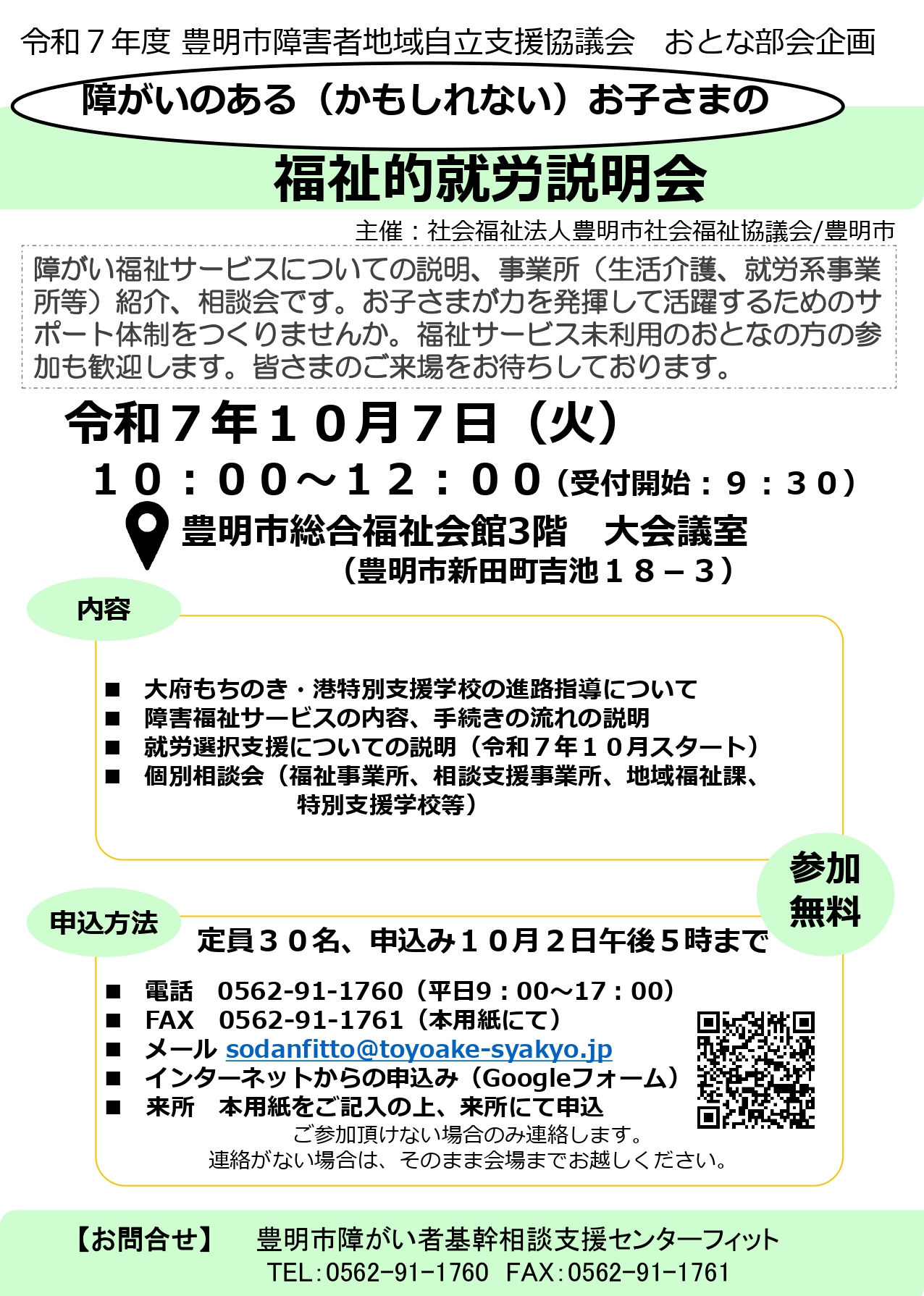 令和７年度 豊明市障害者地域自立支援協議会　おとな部会企画

障がいのある（かもしれない）お子さまの

福祉的就労説明会

主催：社会福祉法人豊明市社会福祉協議会/豊明市

障がい福祉サービスについての説明、事業所（生活介護、就労系事業所等）紹介、相談会です。お子さまが力を発揮して活躍するためのサポート体制をつくりませんか。福祉サービス未利用のおとなの方の参加も歓迎します。皆さまのご来場をお待ちしております。

令和７年１０月７日（火）

１０：００～１２：００（受付開始：９：３０）

豊明市総合福祉会館3階　大会議室
（豊明市新田町吉池１８－３）

内容

■ 大府もちのき・港特別支援学校の進路指導について
■ 障害福祉サービスの内容、手続きの流れの説明
■ 就労選択支援についての説明（令和７年１０月スタート）
■ 個別相談会（福祉事業所、相談支援事業所、地域福祉課、特別支援学校等）

参加無料

申込方法

定員３０名、申込み１０月２日午後５時まで

■ 電話　0562-91-1760（平日9：00～17：00）
■ FAX　0562-91-1761（本用紙にて）
■ メール sodanfitto@toyoake-syakyo.jp
■ インターネットからの申込み（Googleフォーム）
■ 来所　本用紙をご記入の上、来所にて申込
ご参加頂けない場合のみ連絡します。
連絡がない場合は、そのまま会場までお越しください。

【お問合せ】　豊明市障がい者基幹相談支援センターフィット
TEL：0562-91-1760　FAX：0562-91-1761